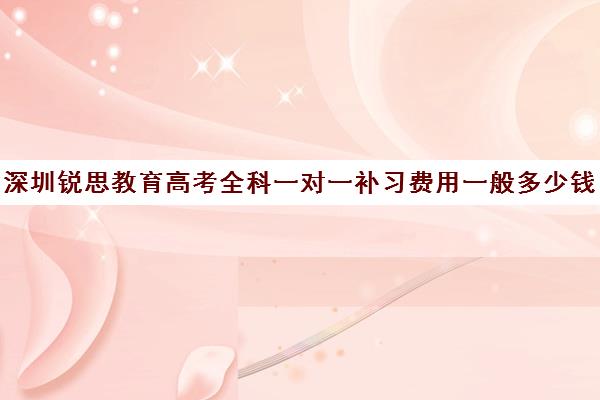 深圳锐思教育高考全科一对一补习费用一般多少钱